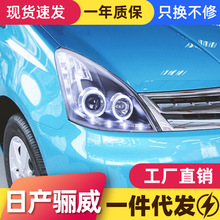 现货速发
一年质保
只换不修

工厂直销

日产骊威
一件代发